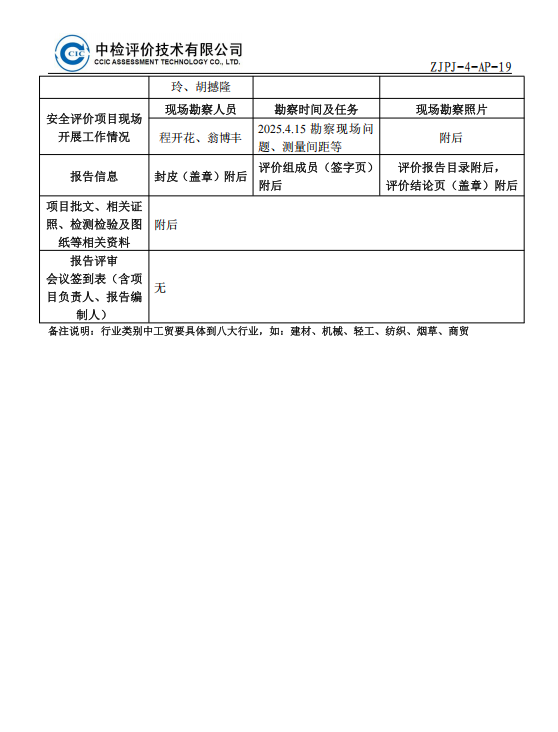 CCIC 中检评价技术有限公司
CCIC ASSESSMENT TECHNOLOGY CO., LTD.

ZJPJ-4-AP-19

| | 玲、胡撼隆 | | |
|---|---|---|---|
| 安全评价项目现场开展工作情况 | 现场勘察人员 | 勘察时间及任务 | 现场勘察照片 |
| | 程开花、翁博丰 | 2025.4.15 勘察现场问题、测量间距等 | 附后 |
| 报告信息 | 封皮（盖章）附后 | 评价组成员（签字页）附后 | 评价报告目录附后，评价结论页（盖章）附后 |
| 项目批文、相关证照、检测检验及图纸等相关资料 | 附后 | | |
| 报告评审会议签到表（含项目负责人、报告编制人） | 无 | | |

备注说明：行业类别中工贸要具体到八大行业，如：建材、机械、轻工、纺织、烟草、商贸